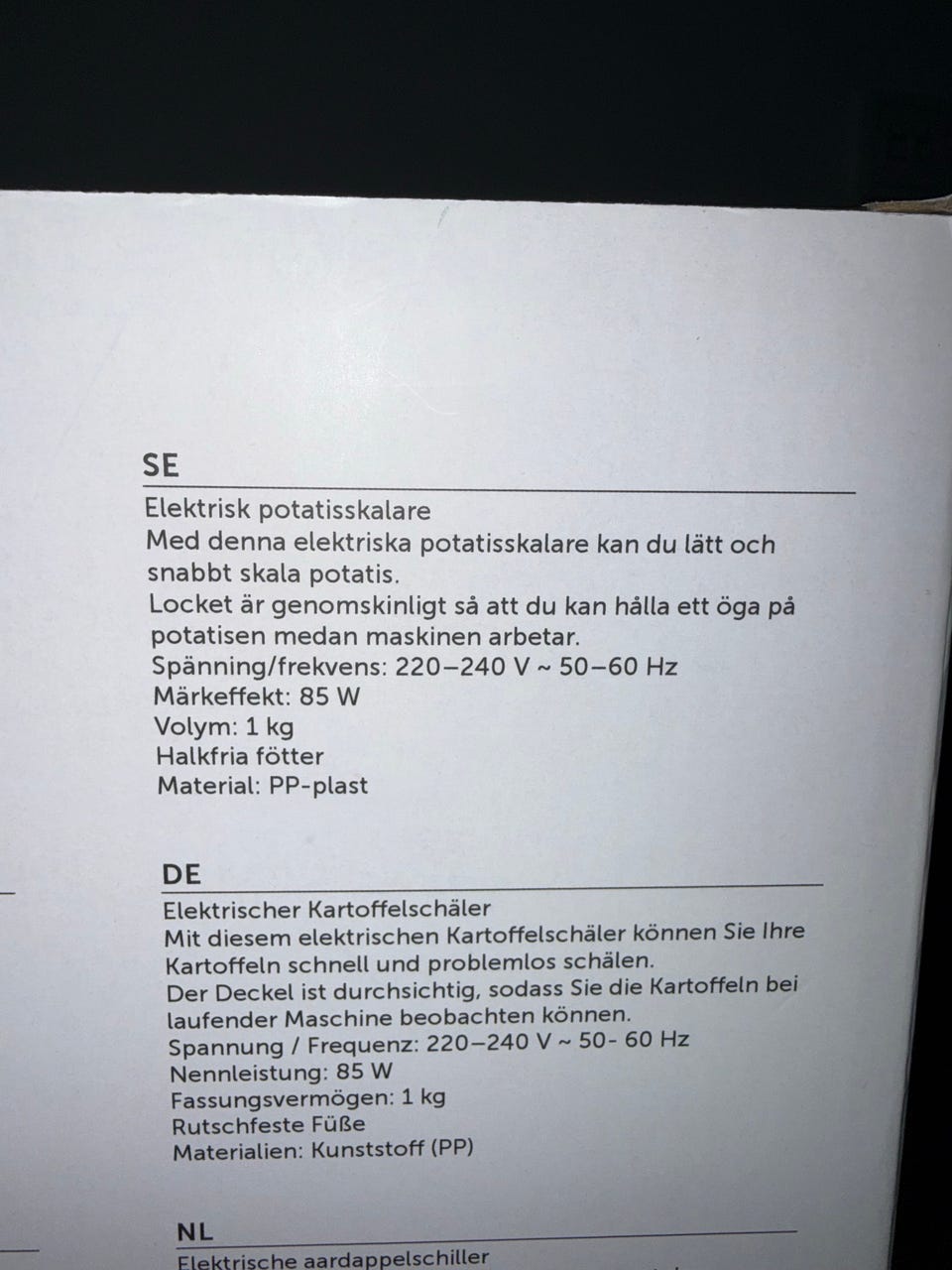 SE

Elektrisk potatisskalare
Med denna elektriska potatisskalare kan du lätt och snabbt skala potatis.
Locket är genomskinligt så att du kan hålla ett öga på potatisen medan maskinen arbetar.
Spänning/frekvens: 220–240 V ~ 50–60 Hz
Märkeffekt: 85 W
Volym: 1 kg
Halkfria fötter
Material: PP-plast

DE

Elektrischer Kartoffelschäler
Mit diesem elektrischen Kartoffelschäler können Sie Ihre Kartoffeln schnell und problemlos schälen.
Der Deckel ist durchsichtig, sodass Sie die Kartoffeln bei laufender Maschine beobachten können.
Spannung / Frequenz: 220–240 V ~ 50- 60 Hz
Nennleistung: 85 W
Fassungsvermögen: 1 kg
Rutschfeste Füße
Materialien: Kunststoff (PP)

NL

Elektrische aardappelschiller